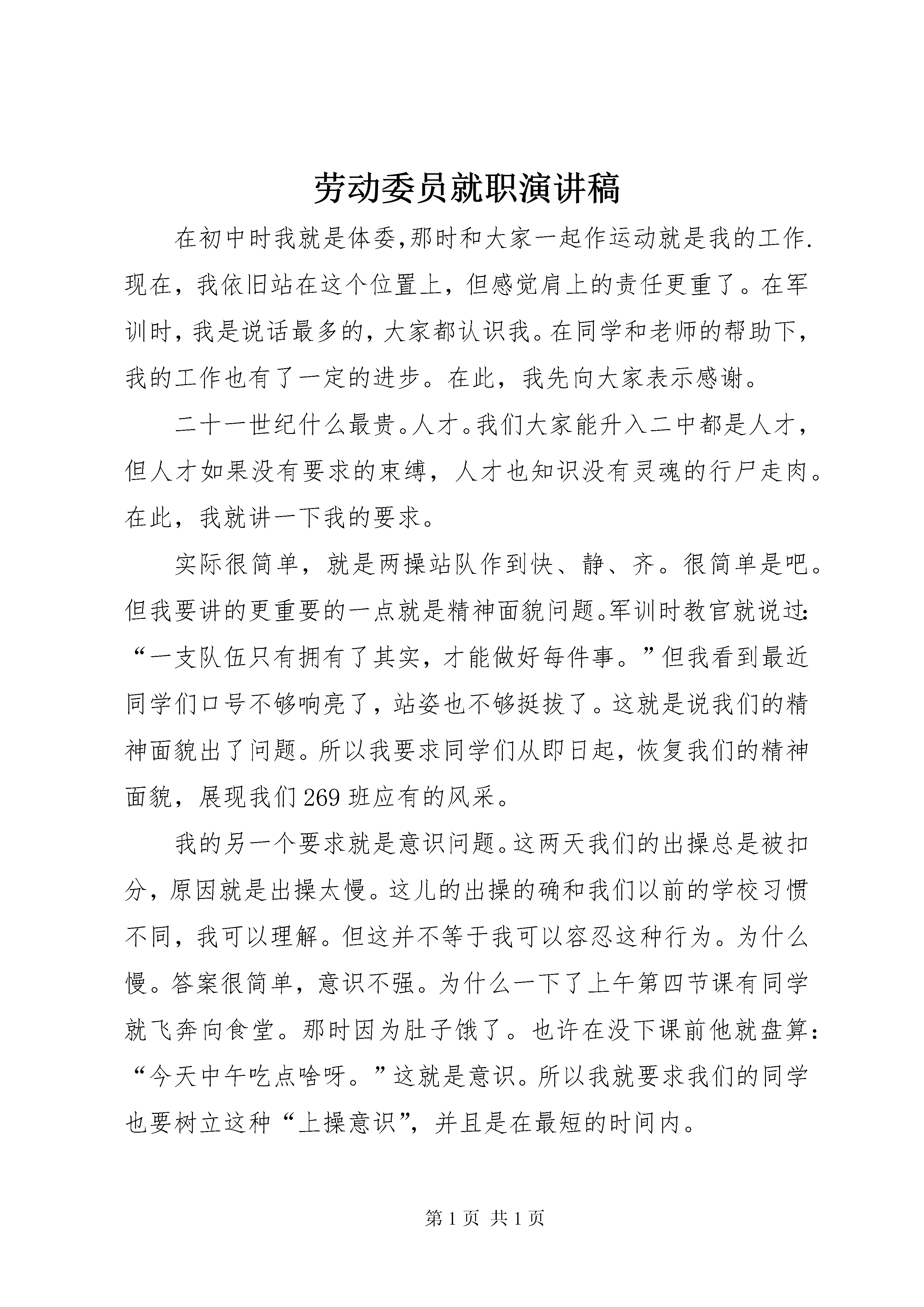 劳动委员就职演讲稿

在初中时我就是体委,那时和大家一起作运动就是我的工作.现在，我依旧站在这个位置上，但感觉肩上的责任更重了。在军训时，我是说话最多的，大家都认识我。在同学和老师的帮助下，我的工作也有了一定的进步。在此，我先向大家表示感谢。

二十一世纪什么最贵。人才。我们大家能升入二中都是人才，但人才如果没有要求的束缚，人才也知识没有灵魂的行尸走肉。在此，我就讲一下我的要求。

实际很简单，就是两操站队作到快、静、齐。很简单是吧。但我要讲的更重要的一点就是精神面貌问题。军训时教官就说过：“一支队伍只有拥有了其实，才能做好每件事。”但我看到最近同学们口号不够响亮了，站姿也不够挺拔了。这就是说我们的精神面貌出了问题。所以我要求同学们从即日起，恢复我们的精神面貌，展现我们269班应有的风采。

我的另一个要求就是意识问题。这两天我们的出操总是被扣分，原因就是出操太慢。这儿的出操的确和我们以前的学校习惯不同，我可以理解。但这并不等于我可以容忍这种行为。为什么慢。答案很简单，意识不强。为什么一下了上午第四节课有同学就飞奔向食堂。那时因为肚子饿了。也许在没下课前他就盘算：“今天中午吃点啥呀。”这就是意识。所以我就要求我们的同学也要树立这种“上操意识”，并且是在最短的时间内。

第1页 共1页